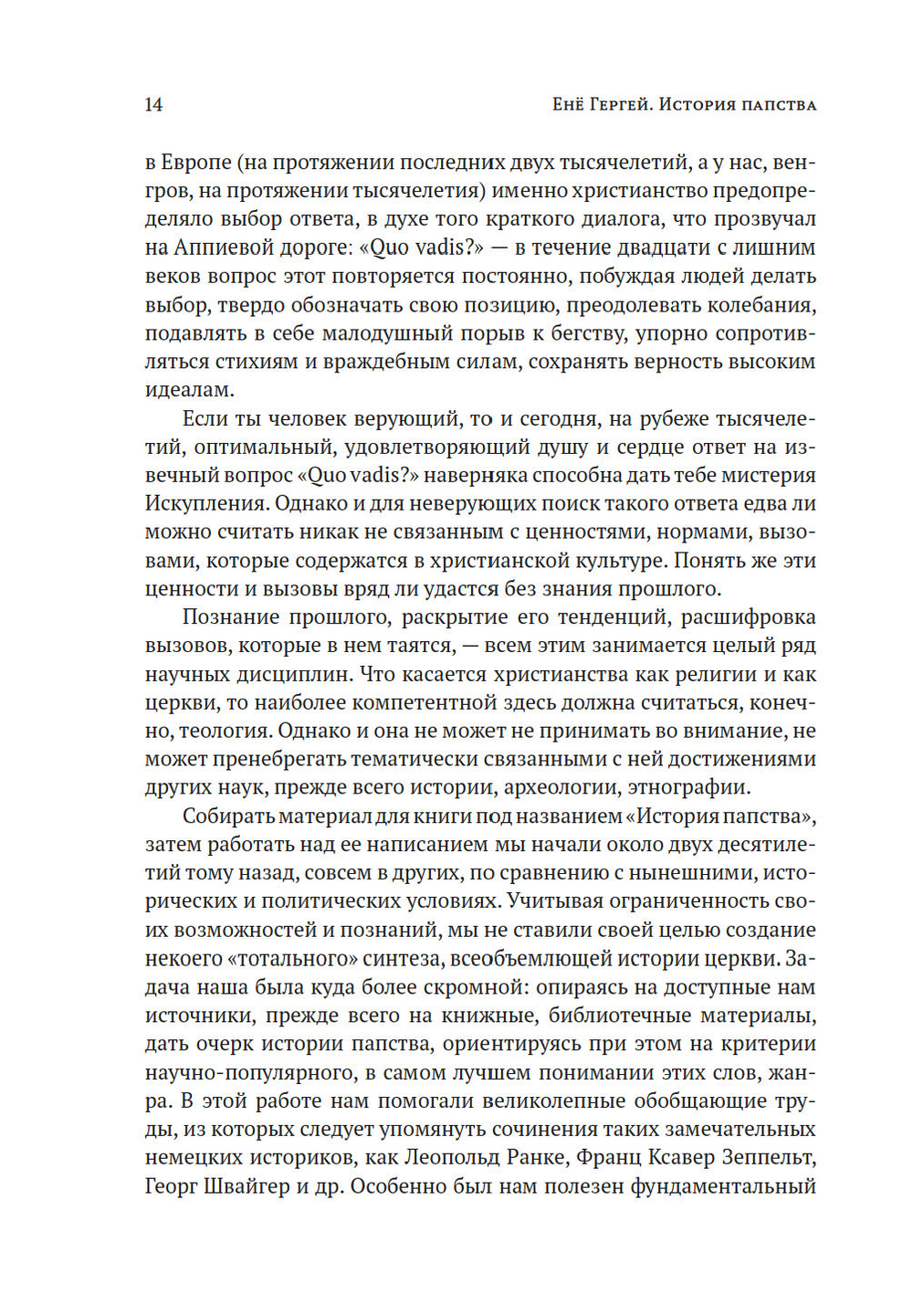 14 Енё Гергей. История папства

в Европе (на протяжении последних двух тысячелетий, а у нас, венгров, на протяжении тысячелетия) именно христианство предопределяло выбор ответа, в духе того краткого диалога, что прозвучал на Аппиевой дороге: «Quo vadis?» — в течение двадцати с лишним веков вопрос этот повторяется постоянно, побуждая людей делать выбор, твердо обозначать свою позицию, преодолевать колебания, подавлять в себе малодушный порыв к бегству, упорно сопротивляться стихиям и враждебным силам, сохранять верность высоким идеалам.

Если ты человек верующий, то и сегодня, на рубеже тысячелетий, оптимальный, удовлетворяющий душу и сердце ответ на извечный вопрос «Quo vadis?» наверняка способна дать тебе мистерия Искупления. Однако и для неверующих поиск такого ответа едва ли можно считать никак не связанным с ценностями, нормами, вызовами, которые содержатся в христианской культуре. Понять же эти ценности и вызовы вряд ли удастся без знания прошлого.

Познание прошлого, раскрытие его тенденций, расшифровка вызовов, которые в нем таятся, — всем этим занимается целый ряд научных дисциплин. Что касается христианства как религии и как церкви, то наиболее компетентной здесь должна считаться, конечно, теология. Однако и она не может не принимать во внимание, не может пренебрегать тематически связанными с ней достижениями других наук, прежде всего истории, археологии, этнографии.

Собирать материал для книги под названием «История папства», затем работать над ее написанием мы начали около двух десятилетий тому назад, совсем в других, по сравнению с нынешними, исторических и политических условиях. Учитывая ограниченность своих возможностей и познаний, мы не ставили своей целью создание некоего «тотального» синтеза, всеобъемлющей истории церкви. Задача наша была куда более скромной: опираясь на доступные нам источники, прежде всего на книжные, библиотечные материалы, дать очерк истории папства, ориентируясь при этом на критерии научно-популярного, в самом лучшем понимании этих слов, жанра. В этой работе нам помогали великолепные обобщающие труды, из которых следует упомянуть сочинения таких замечательных немецких историков, как Леопольд Ранке, Франц Ксавер Зеппельт, Георг Швайгер и др. Особенно был нам полезен фундаментальный